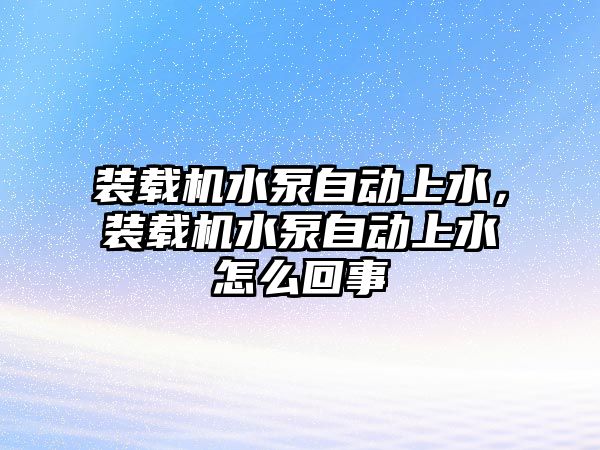 装载机水泵自动上水，装载机水泵自动上水怎么回事